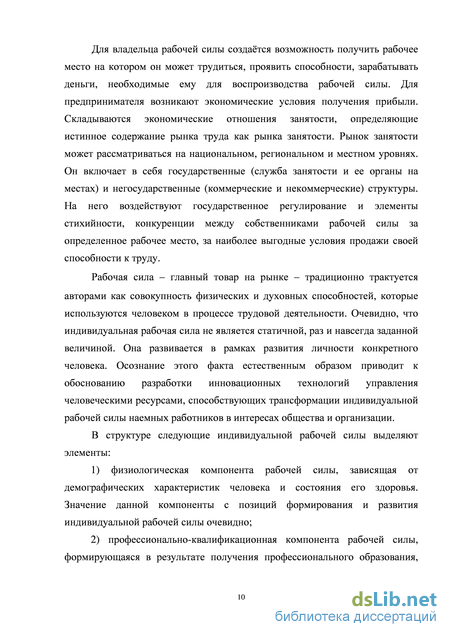 Для владельца рабочей силы создаётся возможность получить рабочее место на котором он может трудиться, проявить способности, зарабатывать деньги, необходимые ему для воспроизводства рабочей силы. Для предпринимателя возникают экономические условия получения прибыли. Складываются экономические отношения занятости, определяющие истинное содержание рынка труда как рынка занятости. Рынок занятости может рассматриваться на национальном, региональном и местном уровнях. Он включает в себя государственные (служба занятости и ее органы на местах) и негосударственные (коммерческие и некоммерческие) структуры. На него воздействуют государственное регулирование и элементы стихийности, конкуренции между собственниками рабочей силы за определенное рабочее место, за наиболее выгодные условия продажи своей способности к труду.

Рабочая сила – главный товар на рынке – традиционно трактуется авторами как совокупность физических и духовных способностей, которые используются человеком в процессе трудовой деятельности. Очевидно, что индивидуальная рабочая сила не является статичной, раз и навсегда заданной величиной. Она развивается в рамках развития личности конкретного человека. Осознание этого факта естественным образом приводит к обоснованию разработки инновационных технологий управления человеческими ресурсами, способствующих трансформации индивидуальной рабочей силы наемных работников в интересах общества и организации.

В структуре следующие индивидуальной рабочей силы выделяют элементы:

1) физиологическая компонента рабочей силы, зависящая от демографических характеристик человека и состояния его здоровья. Значение данной компоненты с позиций формирования и развития индивидуальной рабочей силы очевидно;

2) профессионально-квалификационная компонента рабочей силы, формирующаяся в результате получения профессионального образования,

10

dsLib.net
библиотека диссертаций